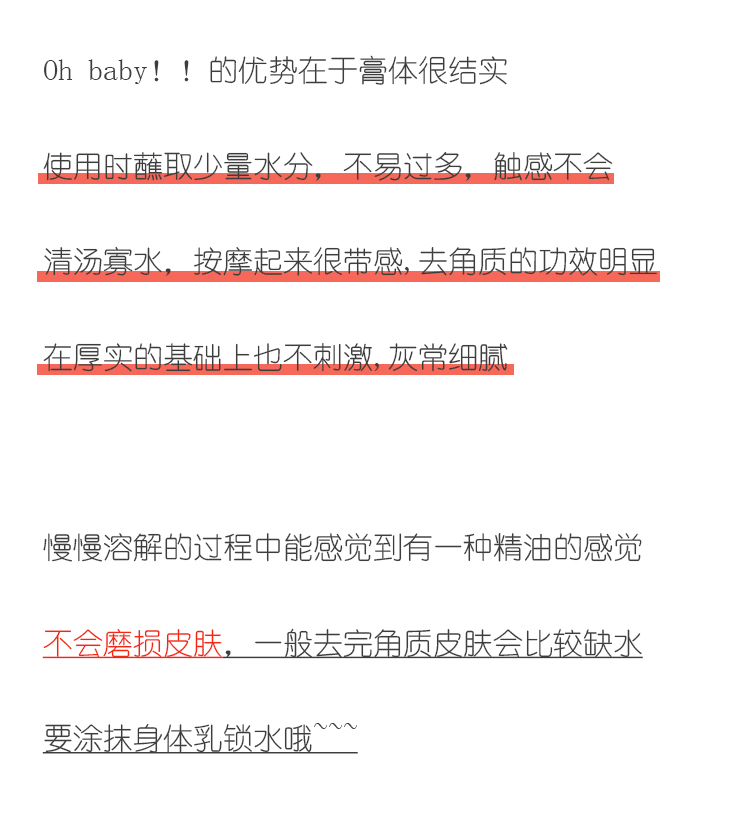 Oh baby！！的优势在于膏体很结实

使用时蘸取少量水分，不易过多，触感不会

清汤寡水，按摩起来很带感，去角质的功效明显

在厚实的基础上也不刺激，灰常细腻

慢慢溶解的过程中能感觉到有一种精油的感觉

不会磨损皮肤，一般去完角质皮肤会比较缺水

要涂抹身体乳锁水哦~~~